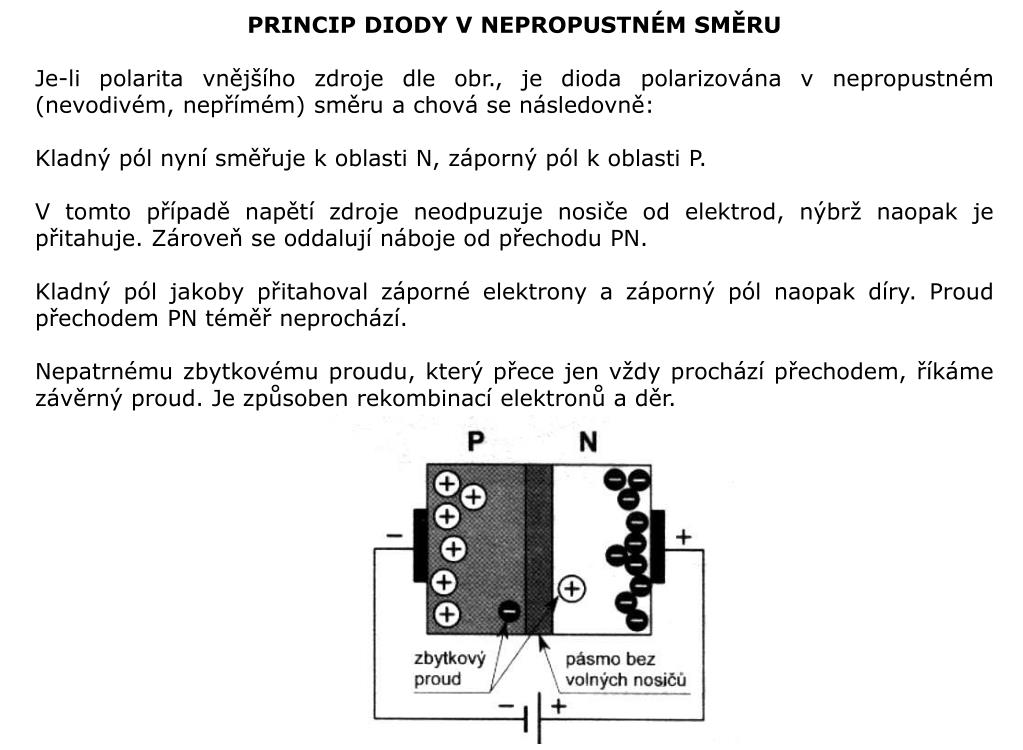 PRINCIP DIODY V NEPROPUSTNÉM SMĚRU

Je-li polarita vnějšího zdroje dle obr., je dioda polarizována v nepropustném (nevodivém, nepřímém) směru a chová se následovně:

Kladný pól nyní směřuje k oblasti N, záporný pól k oblasti P.

V tomto případě napětí zdroje neodpuzuje nosiče od elektrod, nýbrž naopak je přitahuje. Zároveň se oddalují náboje od přechodu PN.

Kladný pól jakoby přitahoval záporné elektrony a záporný pól naopak díry. Proud přechodem PN téměř neprochází.

Nepatrnému zbytkovému proudu, který přece jen vždy prochází přechodem, říkáme závěrný proud. Je způsoben rekombinací elektronů a děr.

P
N
−
+
zbytkový proud
pásmo bez volných nosičů
−
+